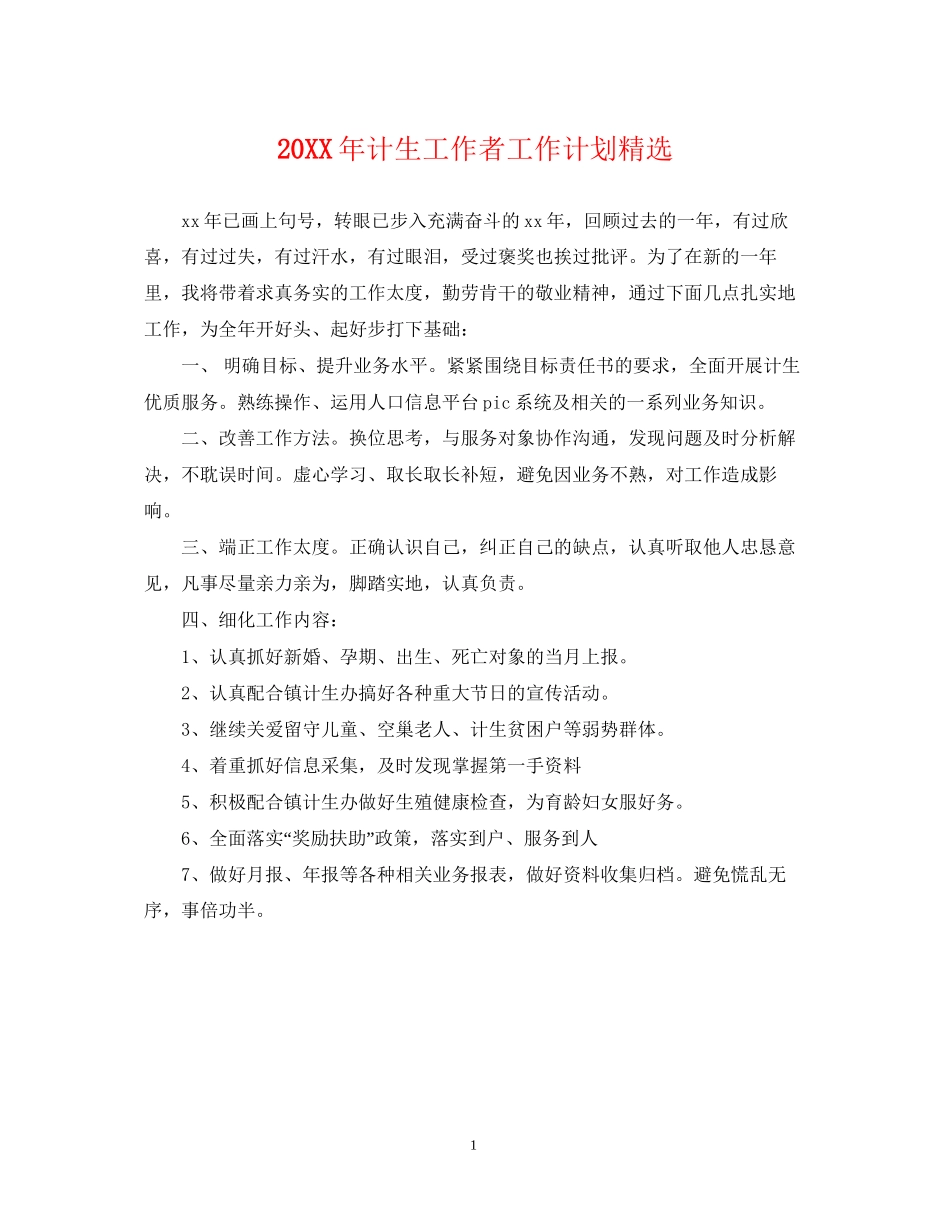 20XX年计生工作者工作计划精选

xx年已画上句号，转眼已步入充满奋斗的xx年，回顾过去的一年，有过欣喜，有过过失，有过汗水，有过眼泪，受过褒奖也挨过批评。为了在新的一年里，我将带着求真务实的工作太度，勤劳肯干的敬业精神，通过下面几点扎实地工作，为全年开好头、起好步打下基础：

一、 明确目标、提升业务水平。紧紧围绕目标责任书的要求，全面开展计生优质服务。熟练操作、运用人口信息平台pic系统及相关的一系列业务知识。

二、改善工作方法。换位思考，与服务对象协作沟通，发现问题及时分析解决，不耽误时间。虚心学习、取长取长补短，避免因业务不熟，对工作造成影响。

三、端正工作太度。正确认识自己，纠正自己的缺点，认真听取他人忠恳意见，凡事尽量亲力亲为，脚踏实地，认真负责。

四、细化工作内容：

1、认真抓好新婚、孕期、出生、死亡对象的当月上报。

2、认真配合镇计生办搞好各种重大节日的宣传活动。

3、继续关爱留守儿童、空巢老人、计生贫困户等弱势群体。

4、着重抓好信息采集，及时发现掌握第一手资料

5、积极配合镇计生办做好生殖健康检查，为育龄妇女服好务。

6、全面落实“奖励扶助”政策，落实到户、服务到人

7、做好月报、年报等各种相关业务报表，做好资料收集归档。避免慌乱无序，事倍功半。

1